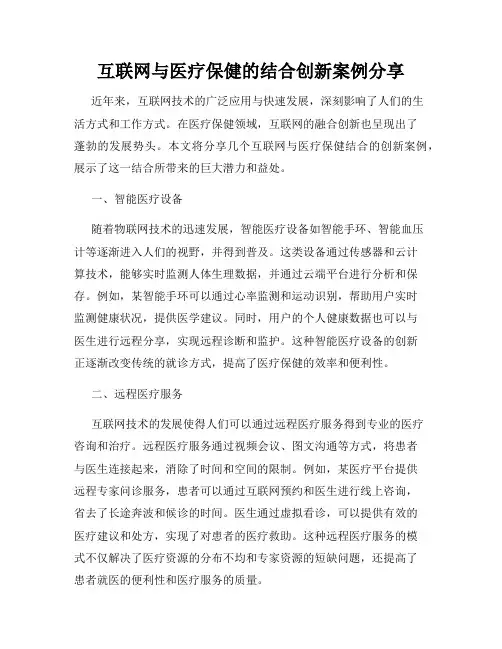 互联网与医疗保健的结合创新案例分享

近年来，互联网技术的广泛应用与快速发展，深刻影响了人们的生活方式和工作方式。在医疗保健领域，互联网的融合创新也呈现出了蓬勃的发展势头。本文将分享几个互联网与医疗保健结合的创新案例，展示了这一结合所带来的巨大潜力和益处。

一、智能医疗设备

随着物联网技术的迅速发展，智能医疗设备如智能手环、智能血压计等逐渐进入人们的视野，并得到普及。这类设备通过传感器和云计算技术，能够实时监测人体生理数据，并通过云端平台进行分析和保存。例如，某智能手环可以通过心率监测和运动识别，帮助用户实时监测健康状况，提供医学建议。同时，用户的个人健康数据也可以与医生进行远程分享，实现远程诊断和监护。这种智能医疗设备的创新正逐渐改变传统的就诊方式，提高了医疗保健的效率和便利性。

二、远程医疗服务

互联网技术的发展使得人们可以通过远程医疗服务得到专业的医疗咨询和治疗。远程医疗服务通过视频会议、图文沟通等方式，将患者与医生连接起来，消除了时间和空间的限制。例如，某医疗平台提供远程专家问诊服务，患者可以通过互联网预约和医生进行线上咨询，省去了长途奔波和候诊的时间。医生通过虚拟看诊，可以提供有效的医疗建议和处方，实现了对患者的医疗救助。这种远程医疗服务的模式不仅解决了医疗资源的分布不均和专家资源的短缺问题，还提高了患者就医的便利性和医疗服务的质量。